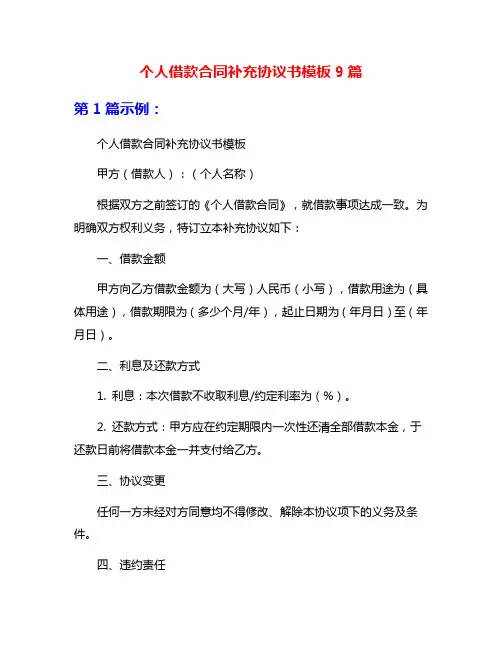 个人借款合同补充协议书模板 9 篇

第 1 篇示例：

个人借款合同补充协议书模板

甲方（借款人）：（个人名称）

根据双方之前签订的《个人借款合同》，就借款事项达成一致。为明确双方权利义务，特订立本补充协议如下：

一、借款金额

甲方向乙方借款金额为（大写）人民币（小写），借款用途为（具体用途），借款期限为（多少个月/年），起止日期为（年月日）至（年月日）。

二、利息及还款方式

1. 利息：本次借款不收取利息/约定利率为（%）。

2. 还款方式：甲方应在约定期限内一次性还清全部借款本金，于还款日前将借款本金一并支付给乙方。

三、协议变更

任何一方未经对方同意均不得修改、解除本协议项下的义务及条件。

四、违约责任